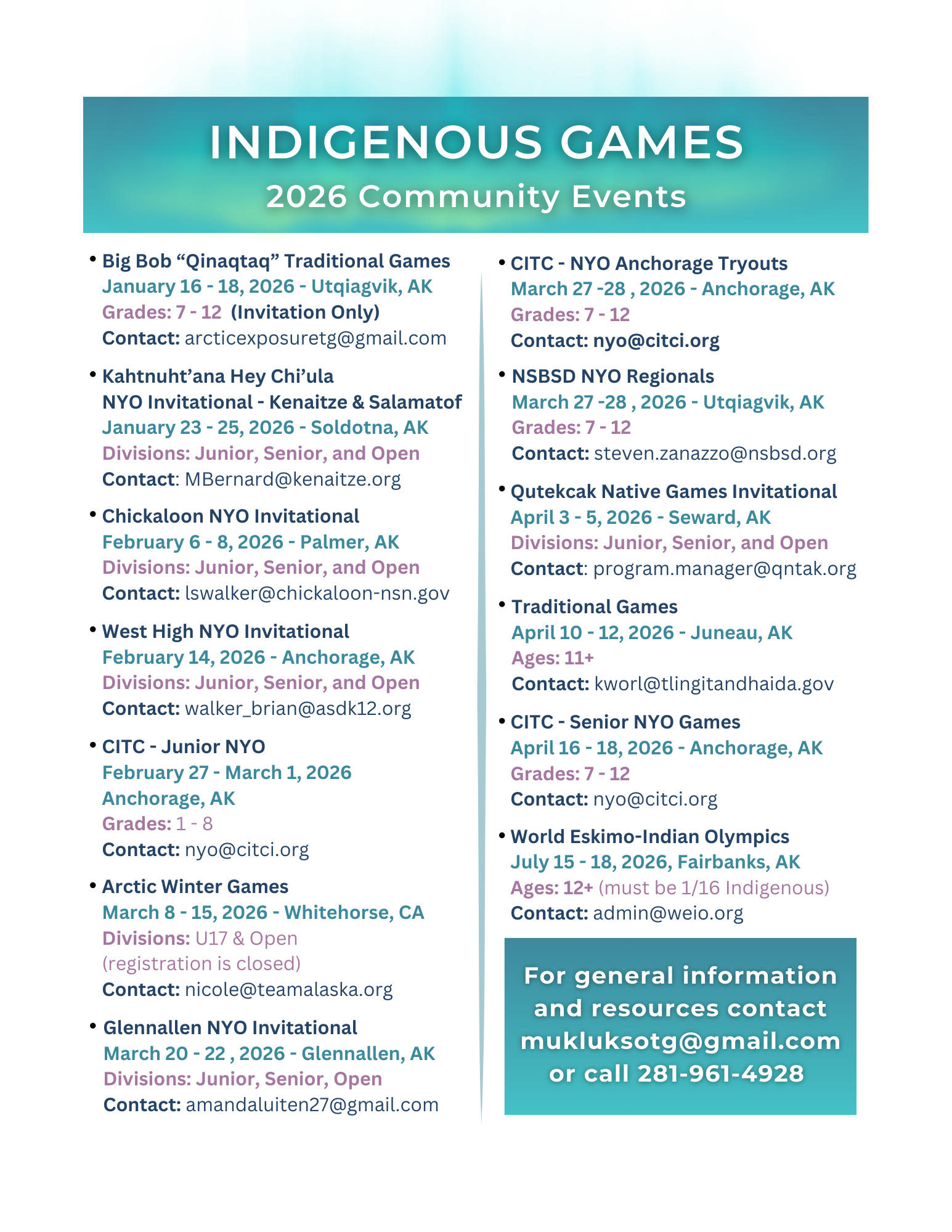 INDIGENOUS GAMES
2026 Community Events

• Big Bob “Qinaqtaq” Traditional Games
January 16 - 18, 2026 - Utqiagvik, AK
Grades: 7 - 12 (Invitation Only)
Contact: arcticexposuretg@gmail.com

• Kahtnuht’ana Hey Chi’ula
NYO Invitational - Kenaitze & Salamatof
January 23 - 25, 2026 - Soldotna, AK
Divisions: Junior, Senior, and Open
Contact: MBernard@kenaitze.org

• Chickaloon NYO Invitational
February 6 - 8, 2026 - Palmer, AK
Divisions: Junior, Senior, and Open
Contact: lswalker@chickaloon-nsn.gov

• West High NYO Invitational
February 14, 2026 - Anchorage, AK
Divisions: Junior, Senior, and Open
Contact: walker_brian@asdk12.org

• CITC - Junior NYO
February 27 - March 1, 2026
Anchorage, AK
Grades: 1 - 8
Contact: nyo@citci.org

• Arctic Winter Games
March 8 - 15, 2026 - Whitehorse, CA
Divisions: U17 & Open
(registration is closed)
Contact: nicole@teamalaska.org

• Glennallen NYO Invitational
March 20 - 22 , 2026 - Glennallen, AK
Divisions: Junior, Senior, Open
Contact: amandaluiten27@gmail.com

• CITC - NYO Anchorage Tryouts
March 27 -28 , 2026 - Anchorage, AK
Grades: 7 - 12
Contact: nyo@citci.org

• NSBSD NYO Regionals
March 27 -28 , 2026 - Utqiagvik, AK
Grades: 7 - 12
Contact: steven.zanazzo@nsbsd.org

• Qutekcak Native Games Invitational
April 3 - 5, 2026 - Seward, AK
Divisions: Junior, Senior, and Open
Contact: program.manager@qntak.org

• Traditional Games
April 10 - 12, 2026 - Juneau, AK
Ages: 11+
Contact: kworl@tlingitandhaida.gov

• CITC - Senior NYO Games
April 16 - 18, 2026 - Anchorage, AK
Grades: 7 - 12
Contact: nyo@citci.org

• World Eskimo-Indian Olympics
July 15 - 18, 2026, Fairbanks, AK
Ages: 12+ (must be 1/16 Indigenous)
Contact: admin@weio.org

For general information and resources contact mukluksotg@gmail.com or call 281-961-4928